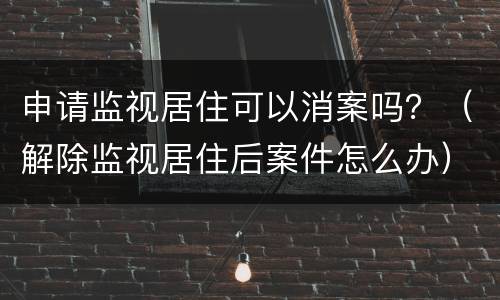 申请监视居住可以消案吗？（解除监视居住后案件怎么办）